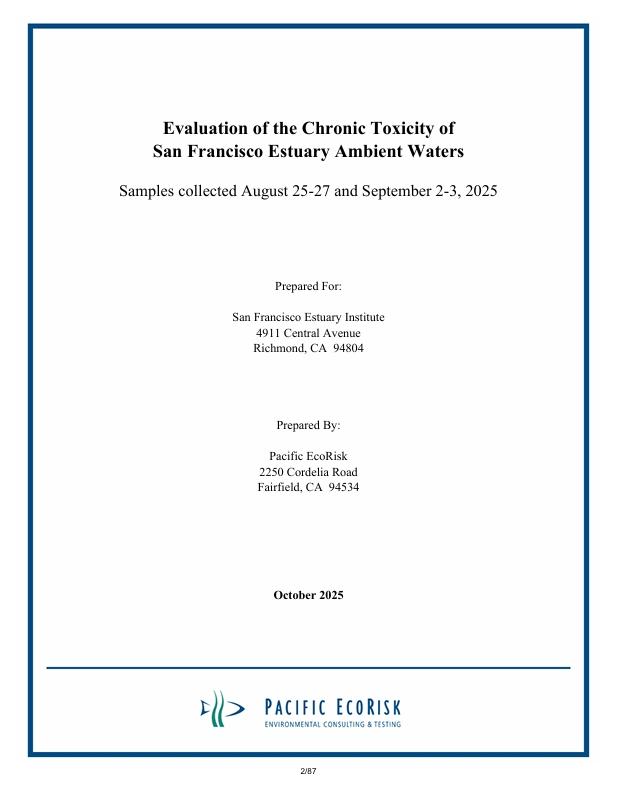 Evaluation of the Chronic Toxicity of San Francisco Estuary Ambient Waters

Samples collected August 25-27 and September 2-3, 2025

Prepared For:

San Francisco Estuary Institute
4911 Central Avenue
Richmond, CA 94804

Prepared By:

Pacific EcoRisk
2250 Cordelia Road
Fairfield, CA 94534

October 2025

PACIFIC ECORISK
ENVIRONMENTAL CONSULTING & TESTING

2/87